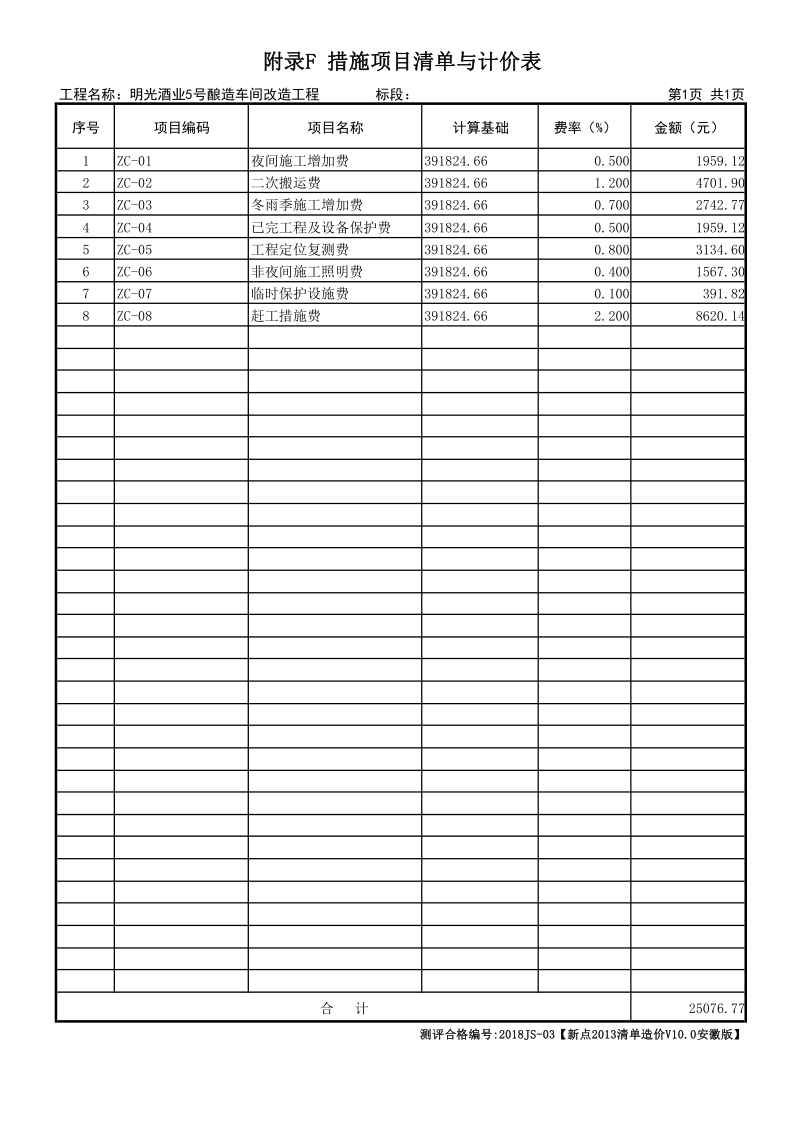 附录F 措施项目清单与计价表

工程名称：明光酒业5号酿造车间改造工程　　标段：　　第1页 共1页

| 序号 | 项目编码 | 项目名称 | 计算基础 | 费率（%） | 金额（元） |
|---|---|---|---|---|---|
| 1 | ZC-01 | 夜间施工增加费 | 391824.66 | 0.500 | 1959.12 |
| 2 | ZC-02 | 二次搬运费 | 391824.66 | 1.200 | 4701.90 |
| 3 | ZC-03 | 冬雨季施工增加费 | 391824.66 | 0.700 | 2742.77 |
| 4 | ZC-04 | 已完工程及设备保护费 | 391824.66 | 0.500 | 1959.12 |
| 5 | ZC-05 | 工程定位复测费 | 391824.66 | 0.800 | 3134.60 |
| 6 | ZC-06 | 非夜间施工照明费 | 391824.66 | 0.400 | 1567.30 |
| 7 | ZC-07 | 临时保护设施费 | 391824.66 | 0.100 | 391.82 |
| 8 | ZC-08 | 赶工措施费 | 391824.66 | 2.200 | 8620.14 |
| 合　计 | | | | | 25076.77 |

测评合格编号:2018JS-03【新点2013清单造价V10.0安徽版】